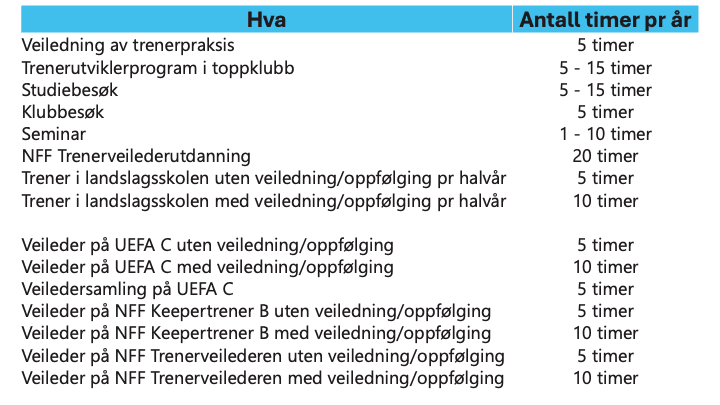 | Hva | Antall timer pr år |
|---|---|
| Veiledning av trenerpraksis | 5 timer |
| Trenerutviklerprogram i toppklubb | 5 - 15 timer |
| Studiebesøk | 5 - 15 timer |
| Klubbesøk | 5 timer |
| Seminar | 1 - 10 timer |
| NFF Trenerveilederutdanning | 20 timer |
| Trener i landslagsskolen uten veiledning/oppfølging pr halvår | 5 timer |
| Trener i landslagsskolen med veiledning/oppfølging pr halvår | 10 timer |
| | |
| Veileder på UEFA C uten veiledning/oppfølging | 5 timer |
| Veileder på UEFA C med veiledning/oppfølging | 10 timer |
| Veiledersamling på UEFA C | 5 timer |
| Veileder på NFF Keepertrener B uten veiledning/oppfølging | 5 timer |
| Veileder på NFF Keepertrener B med veiledning/oppfølging | 10 timer |
| Veileder på NFF Trenerveilederen uten veiledning/oppfølging | 5 timer |
| Veileder på NFF Trenerveilederen med veiledning/oppfølging | 10 timer |